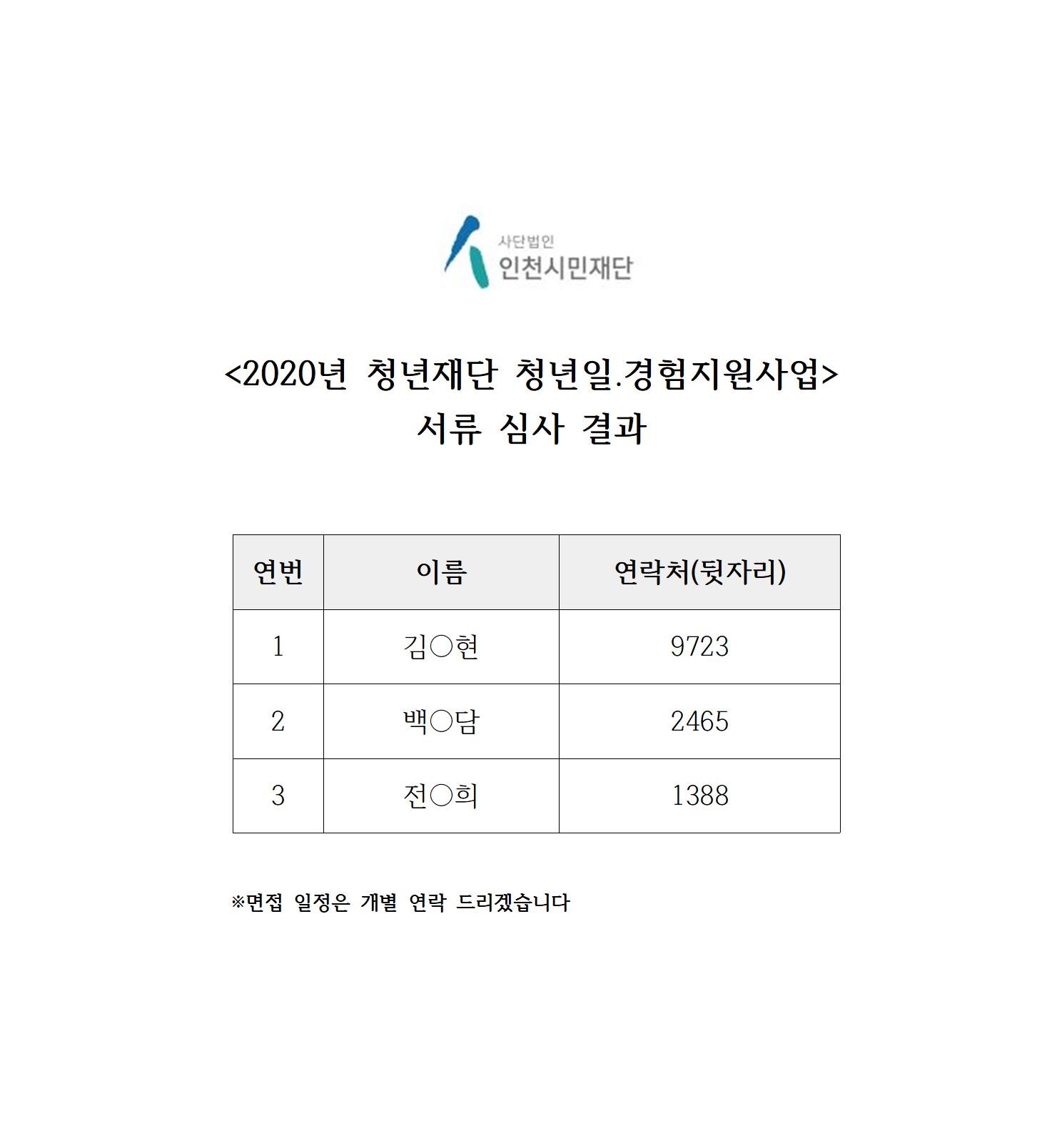 사단법인
인천시민재단

<2020년 청년재단 청년일.경험지원사업>
서류 심사 결과

| 연번 | 이름 | 연락처(뒷자리) |
|---|---|---|
| 1 | 김○현 | 9723 |
| 2 | 백○담 | 2465 |
| 3 | 전○희 | 1388 |

※면접 일정은 개별 연락 드리겠습니다